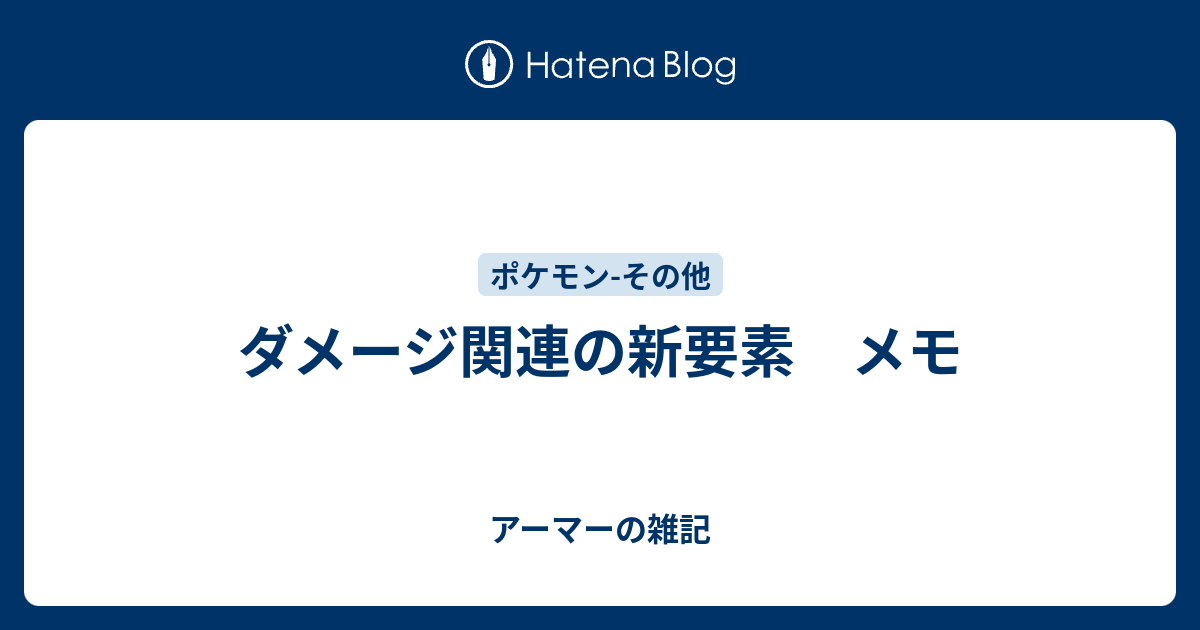 Hatena Blog

ポケモン-その他

ダメージ関連の新要素　メモ

アーマーの雑記